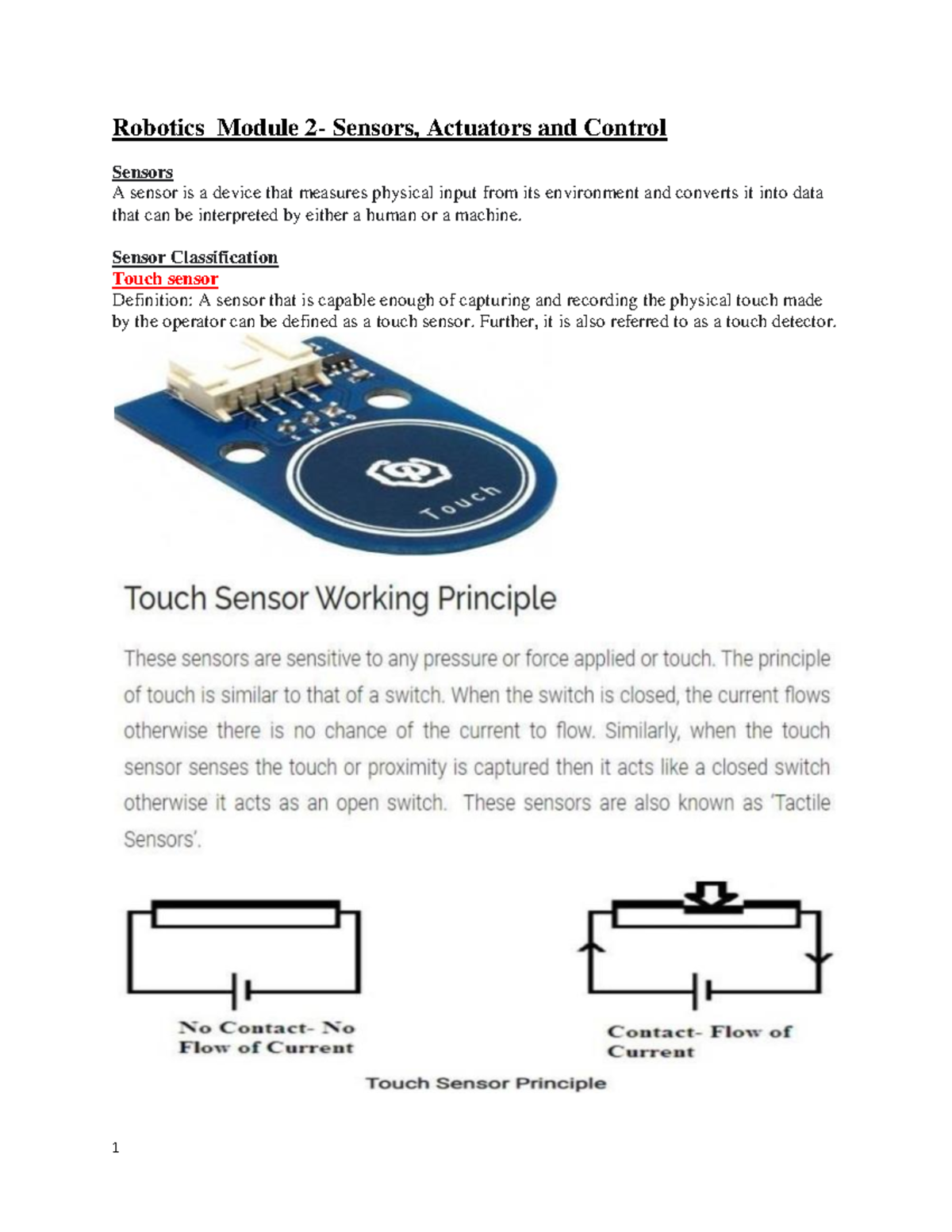 Robotics Module 2- Sensors, Actuators and Control

Sensors
A sensor is a device that measures physical input from its environment and converts it into data that can be interpreted by either a human or a machine.

Sensor Classification
Touch sensor
Definition: A sensor that is capable enough of capturing and recording the physical touch made by the operator can be defined as a touch sensor. Further, it is also referred to as a touch detector.

Touch

Touch Sensor Working Principle

These sensors are sensitive to any pressure or force applied or touch. The principle of touch is similar to that of a switch. When the switch is closed, the current flows otherwise there is no chance of the current to flow. Similarly, when the touch sensor senses the touch or proximity is captured then it acts like a closed switch otherwise it acts as an open switch. These sensors are also known as 'Tactile Sensors'.

No Contact- No
Flow of Current

Contact- Flow of
Current

Touch Sensor Principle

1